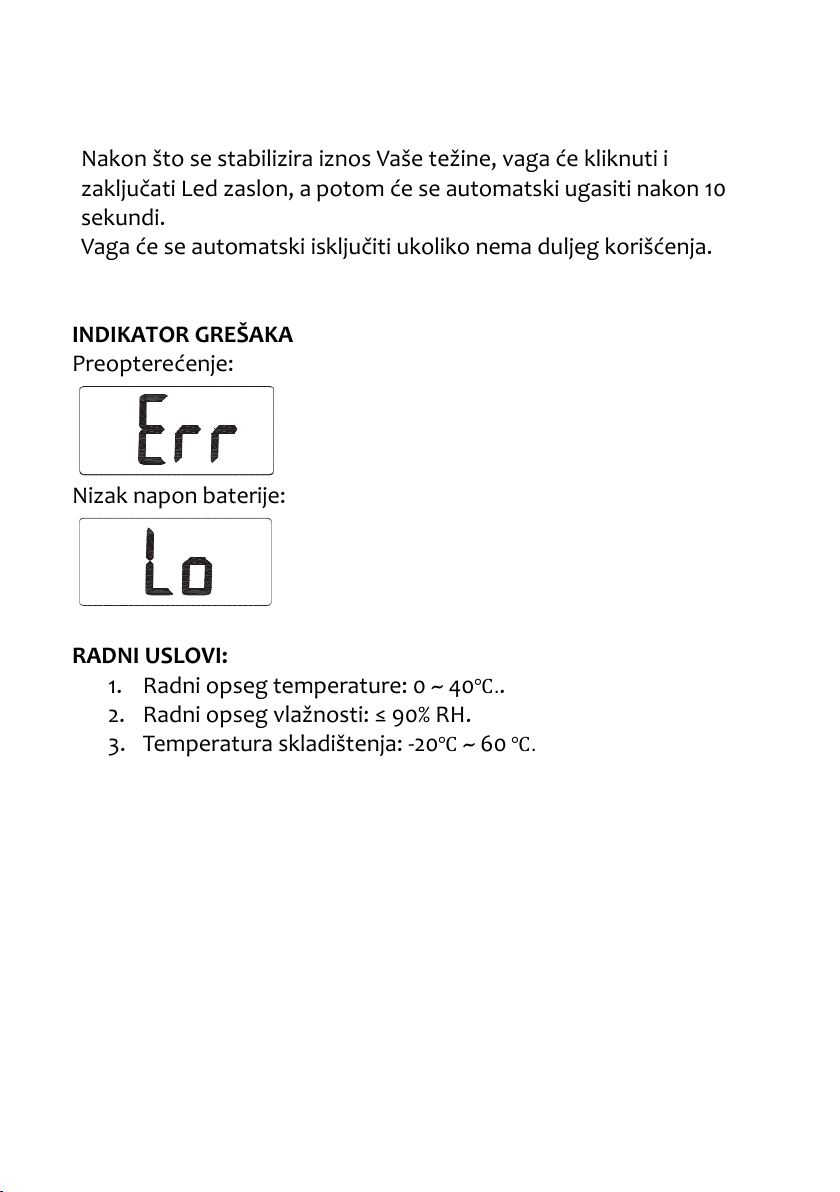 Nakon što se stabilizira iznos Vaše težine, vaga će kliknuti i zaključati Led zaslon, a potom će se automatski ugasiti nakon 10 sekundi.
Vaga će se automatski isključiti ukoliko nema duljeg korišćenja.

INDIKATOR GREŠAKA
Preopterećenje:

Err

Nizak napon baterije:

Lo

RADNI USLOVI:
1. Radni opseg temperature: 0 ~ 40℃..
2. Radni opseg vlažnosti: ≤ 90% RH.
3. Temperatura skladištenja: -20℃ ~ 60 ℃.